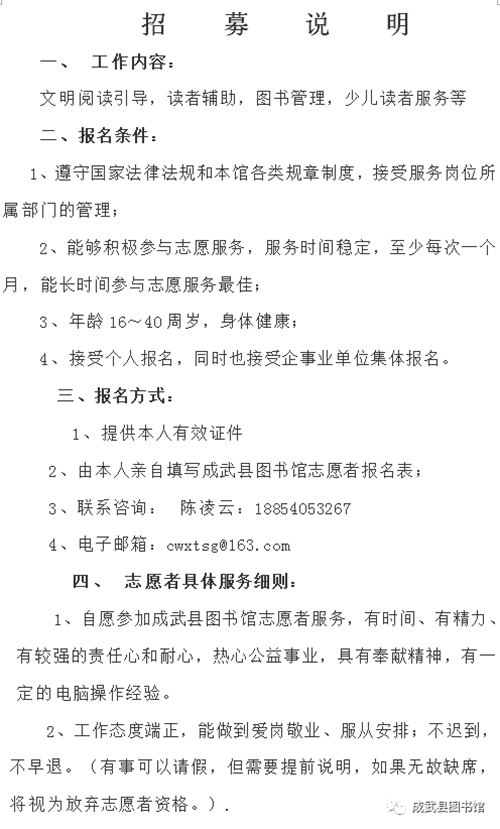 招　募　说　明

一、　工作内容：

文明阅读引导，读者辅助，图书管理，少儿读者服务等

二、报名条件：

1、遵守国家法律法规和本馆各类规章制度，接受服务岗位所属部门的管理；

2、能够积极参与志愿服务，服务时间稳定，至少每次一个月，能长时间参与志愿服务最佳；

3、年龄 16～40 周岁，身体健康；

4、接受个人报名，同时也接受企事业单位集体报名。

三、报名方式：

1、提供本人有效证件

2、由本人亲自填写成武县图书馆志愿者报名表；

3、联系咨询：　陈凌云：18854053267

4、电子邮箱：cwxtsg@163.com

四、　志愿者具体服务细则：

1、自愿参加成武县图书馆志愿者服务，有时间、有精力、有较强的责任心和耐心，热心公益事业，具有奉献精神，有一定的电脑操作经验。

2、工作态度端正，能做到爱岗敬业、服从安排；不迟到，不早退。（有事可以请假，但需要提前说明，如果无故缺席，将视为放弃志愿者资格。）.

成武县图书馆